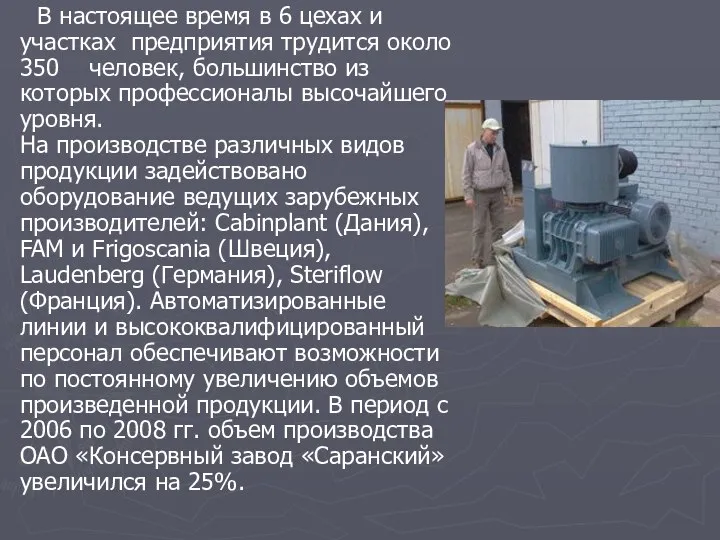 В настоящее время в 6 цехах и участках предприятия трудится около 350 человек, большинство из которых профессионалы высочайшего уровня.
На производстве различных видов продукции задействовано оборудование ведущих зарубежных производителей: Cabinplant (Дания), FAM и Frigoscania (Швеция), Laudenberg (Германия), Steriflow (Франция). Автоматизированные линии и высококвалифицированный персонал обеспечивают возможности по постоянному увеличению объемов произведенной продукции. В период с 2006 по 2008 гг. объем производства ОАО «Консервный завод «Саранский» увеличился на 25%.